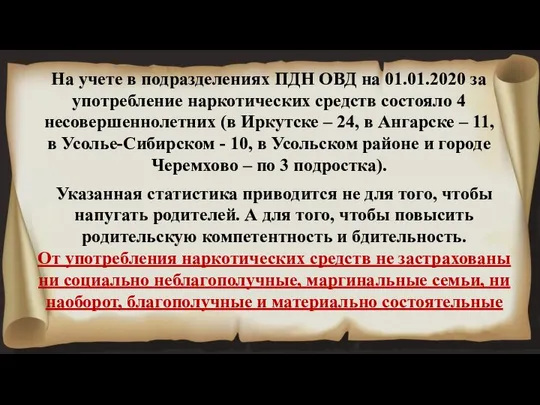 На учете в подразделениях ПДН ОВД на 01.01.2020 за употребление наркотических средств состояло 4 несовершеннолетних (в Иркутске – 24, в Ангарске – 11, в Усолье-Сибирском - 10, в Усольском районе и городе Черемхово – по 3 подростка).

Указанная статистика приводится не для того, чтобы напугать родителей. А для того, чтобы повысить родительскую компетентность и бдительность.

От употребления наркотических средств не застрахованы ни социально неблагополучные, маргинальные семьи, ни наоборот, благополучные и материально состоятельные